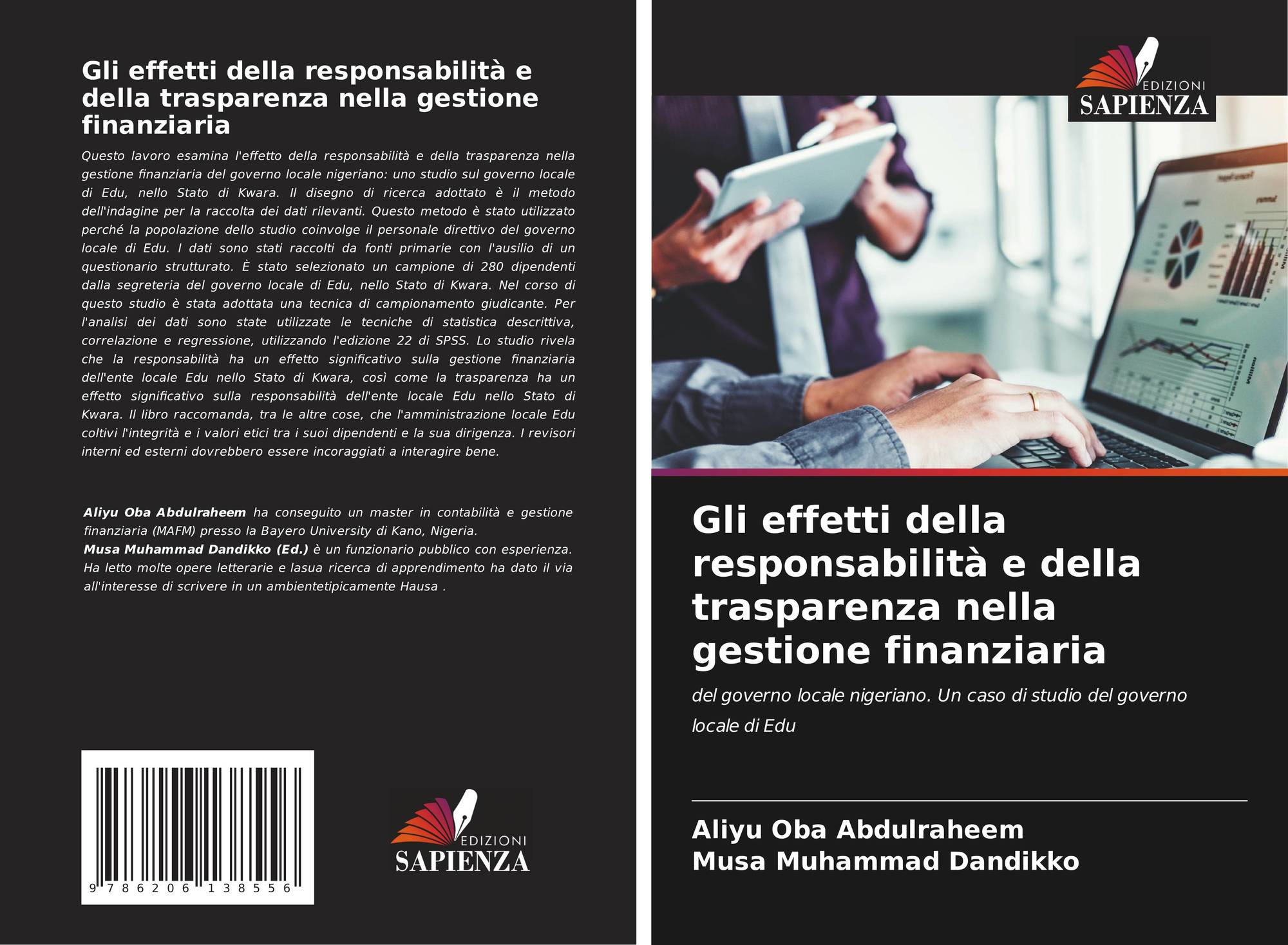 Gli effetti della responsabilità e della trasparenza nella gestione finanziaria

Questo lavoro esamina l'effetto della responsabilità e della trasparenza nella gestione finanziaria del governo locale nigeriano: uno studio sul governo locale di Edu, nello Stato di Kwara. Il disegno di ricerca adottato è il metodo dell'indagine per la raccolta dei dati rilevanti. Questo metodo è stato utilizzato perché la popolazione dello studio coinvolge il personale direttivo del governo locale di Edu. I dati sono stati raccolti da fonti primarie con l'ausilio di un questionario strutturato. È stato selezionato un campione di 280 dipendenti dalla segreteria del governo locale di Edu, nello Stato di Kwara. Nel corso di questo studio è stata adottata una tecnica di campionamento giudicante. Per l'analisi dei dati sono state utilizzate le tecniche di statistica descrittiva, correlazione e regressione, utilizzando l'edizione 22 di SPSS. Lo studio rivela che la responsabilità ha un effetto significativo sulla gestione finanziaria dell'ente locale Edu nello Stato di Kwara, così come la trasparenza ha un effetto significativo sulla responsabilità dell'ente locale Edu nello Stato di Kwara. Il libro raccomanda, tra le altre cose, che l'amministrazione locale Edu coltivi l'integrità e i valori etici tra i suoi dipendenti e la sua dirigenza. I revisori interni ed esterni dovrebbero essere incoraggiati a interagire bene.

Aliyu Oba Abdulraheem ha conseguito un master in contabilità e gestione finanziaria (MAFM) presso la Bayero University di Kano, Nigeria.
Musa Muhammad Dandikko (Ed.) è un funzionario pubblico con esperienza. Ha letto molte opere letterarie e lasua ricerca di apprendimento ha dato il via all'interesse di scrivere in un ambientetipicamente Hausa .

9 786206 138556

EDIZIONI
SAPIENZA

EDIZIONI
SAPIENZA

Gli effetti della responsabilità e della trasparenza nella gestione finanziaria

del governo locale nigeriano. Un caso di studio del governo locale di Edu

Aliyu Oba Abdulraheem
Musa Muhammad Dandikko